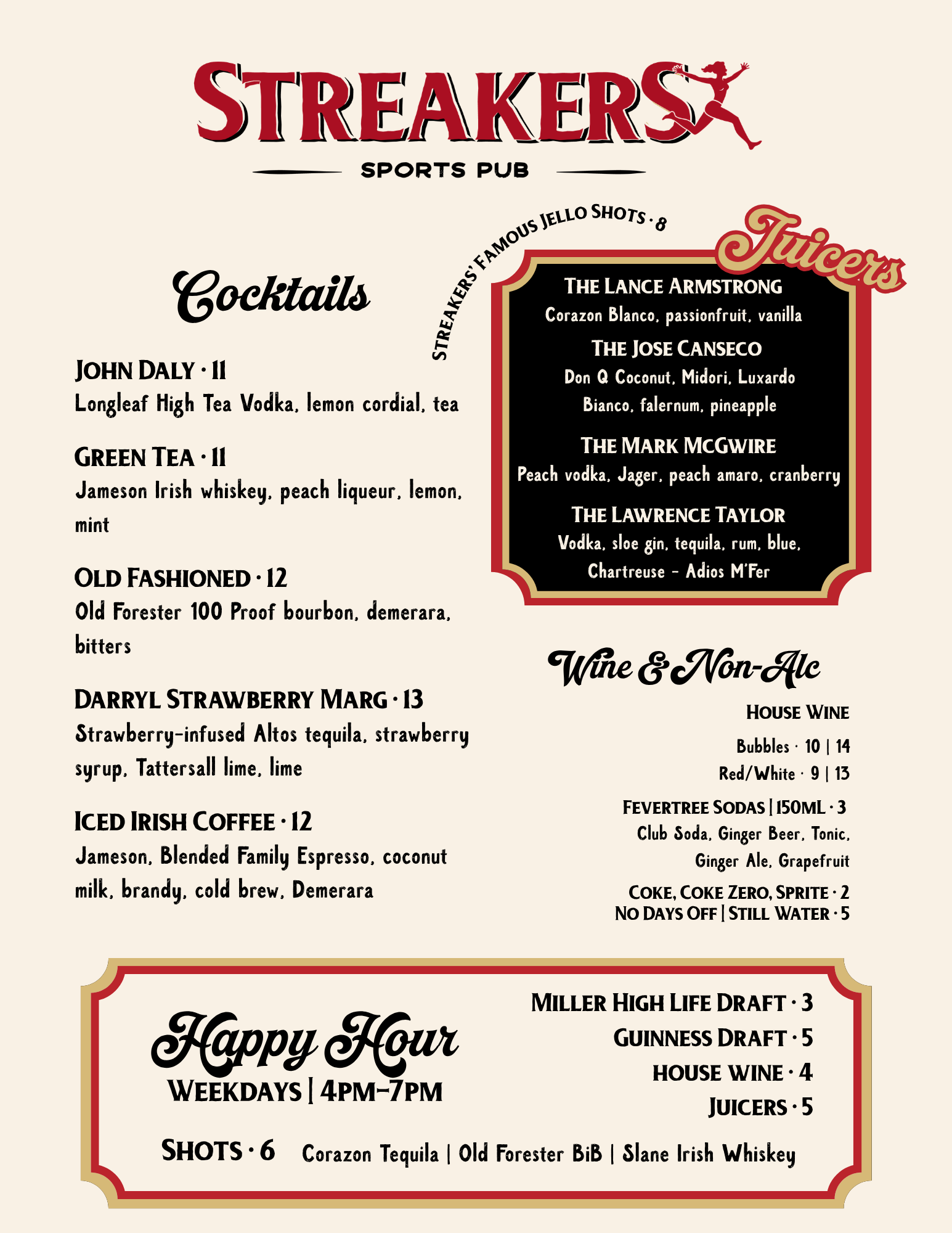 STREAKERS
SPORTS PUB

Cocktails

JOHN DALY · 11
Longleaf High Tea Vodka, lemon cordial, tea

GREEN TEA · 11
Jameson Irish whiskey, peach liqueur, lemon, mint

OLD FASHIONED · 12
Old Forester 100 Proof bourbon, demerara, bitters

DARRYL STRAWBERRY MARG · 13
Strawberry-infused Altos tequila, strawberry syrup, Tattersall lime, lime

ICED IRISH COFFEE · 12
Jameson, Blended Family Espresso, coconut milk, brandy, cold brew, Demerara

STREAKERS' FAMOUS JELLO SHOTS · 8

Juicers

THE LANCE ARMSTRONG
Corazon Blanco, passionfruit, vanilla

THE JOSE CANSECO
Don Q Coconut, Midori, Luxardo Bianco, falernum, pineapple

THE MARK MCGWIRE
Peach vodka, Jager, peach amaro, cranberry

THE LAWRENCE TAYLOR
Vodka, sloe gin, tequila, rum, blue, Chartreuse - Adios M'Fer

Wine & Non-Alc

HOUSE WINE
Bubbles · 10 | 14
Red/White · 9 | 13

FEVERTREE SODAS | 150ML · 3
Club Soda, Ginger Beer, Tonic, Ginger Ale, Grapefruit

COKE, COKE ZERO, SPRITE · 2
NO DAYS OFF | STILL WATER · 5

Happy Hour
WEEKDAYS | 4PM-7PM

MILLER HIGH LIFE DRAFT · 3
GUINNESS DRAFT · 5
HOUSE WINE · 4
JUICERS · 5

SHOTS · 6 Corazon Tequila | Old Forester BiB | Slane Irish Whiskey